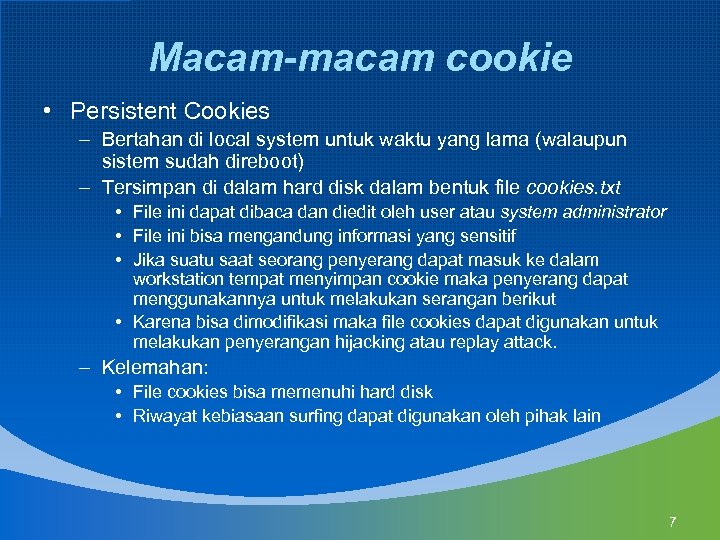 Macam-macam cookie

• Persistent Cookies

– Bertahan di local system untuk waktu yang lama (walaupun sistem sudah direboot)

– Tersimpan di dalam hard disk dalam bentuk file cookies.txt

• File ini dapat dibaca dan diedit oleh user atau system administrator

• File ini bisa mengandung informasi yang sensitif

• Jika suatu saat seorang penyerang dapat masuk ke dalam workstation tempat menyimpan cookie maka penyerang dapat menggunakannya untuk melakukan serangan berikut

• Karena bisa dimodifikasi maka file cookies dapat digunakan untuk melakukan penyerangan hijacking atau replay attack.

– Kelemahan:

• File cookies bisa memenuhi hard disk

• Riwayat kebiasaan surfing dapat digunakan oleh pihak lain

7